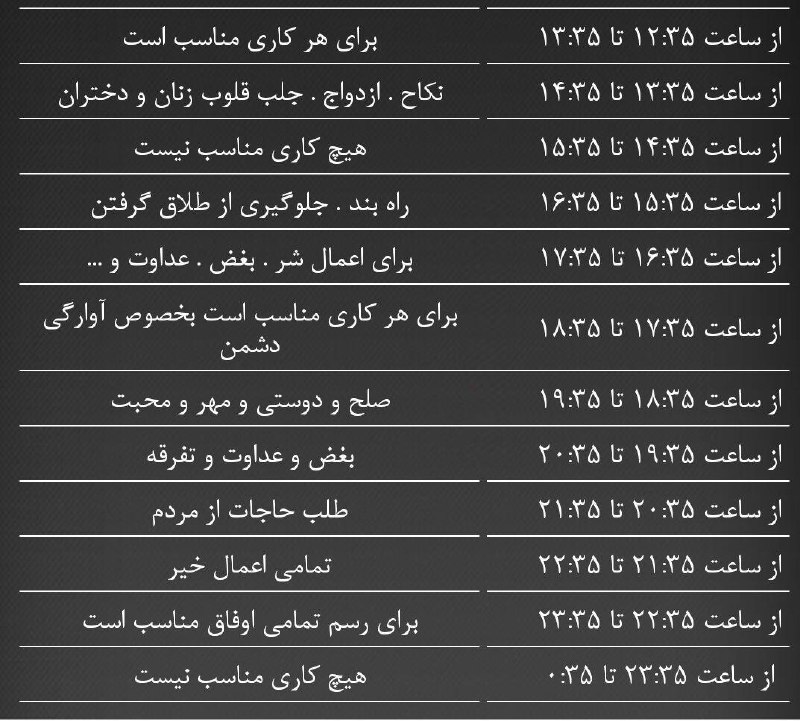 | | |
|---|---|
| از ساعت ۱۲:۳۵ تا ۱۳:۳۵ | برای هر کاری مناسب است |
| از ساعت ۱۳:۳۵ تا ۱۴:۳۵ | نکاح . ازدواج . جلب قلوب زنان و دختران |
| از ساعت ۱۴:۳۵ تا ۱۵:۳۵ | هیچ کاری مناسب نیست |
| از ساعت ۱۵:۳۵ تا ۱۶:۳۵ | راه بند . جلوگیری از طلاق گرفتن |
| از ساعت ۱۶:۳۵ تا ۱۷:۳۵ | برای اعمال شر . بغض . عداوت و ... |
| از ساعت ۱۷:۳۵ تا ۱۸:۳۵ | برای هر کاری مناسب است بخصوص آوارگی دشمن |
| از ساعت ۱۸:۳۵ تا ۱۹:۳۵ | صلح و دوستی و مهر و محبت |
| از ساعت ۱۹:۳۵ تا ۲۰:۳۵ | بغض و عداوت و تفرقه |
| از ساعت ۲۰:۳۵ تا ۲۱:۳۵ | طلب حاجات از مردم |
| از ساعت ۲۱:۳۵ تا ۲۲:۳۵ | تمامی اعمال خیر |
| از ساعت ۲۲:۳۵ تا ۲۳:۳۵ | برای رسم تمامی اوفاق مناسب است |
| از ساعت ۲۳:۳۵ تا ۰:۳۵ | هیچ کاری مناسب نیست |